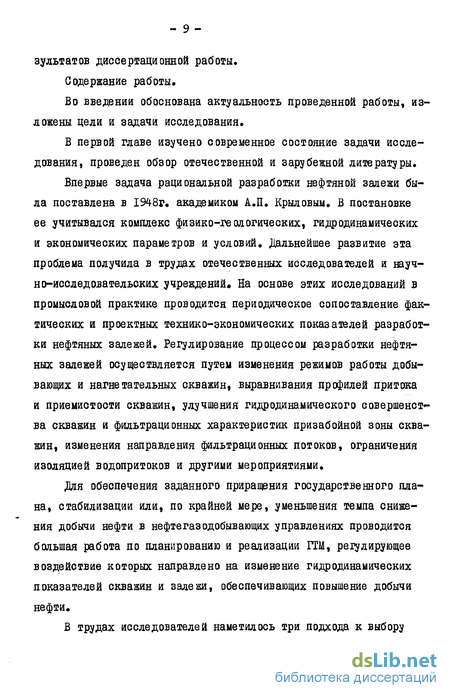 - 9 -

зультатов диссертационной работы.

Содержание работы.

Во введении обоснована актуальность проведенной работы, изложены цели и задачи исследования.

В первой главе изучено современное состояние задачи исследования, проведен обзор отечественной и зарубежной литературы.

Впервые задача рациональной разработки нефтяной залежи была поставлена в 1948г. академиком А.П. Крыловым. В постановке ее учитывался комплекс физико-геологических, гидродинамических и экономических параметров и условий. Дальнейшее развитие эта проблема получила в трудах отечественных исследователей и научно-исследовательских учреждений. На основе этих исследований в промысловой практике проводится периодическое сопоставление фактических и проектных технико-экономических показателей разработки нефтяных залежей. Регулирование процессом разработки нефтяных залежей осуществляется путем изменения режимов работы добывающих и нагнетательных скважин, выравнивания профилей притока и приемистости скважин, улучшения гидродинамического совершенства скважин и фильтрационных характеристик призабойной зоны скважин, изменения направления фильтрационных потоков, ограничения изоляцией водопритоков и другими мероприятиями.

Для обеспечения заданного приращения государственного плана, стабилизации или, по крайней мере, уменьшения темпа снижения добычи нефти в нефтегазодобывающих управлениях проводится большая работа по планированию и реализации ГТМ, регулирующее воздействие которых направлено на изменение гидродинамических показателей скважин и залежи, обеспечивающих повышение добычи нефти.

В трудах исследователей наметилось три подхода к выбору

dsLib.net
библиотека диссертаций